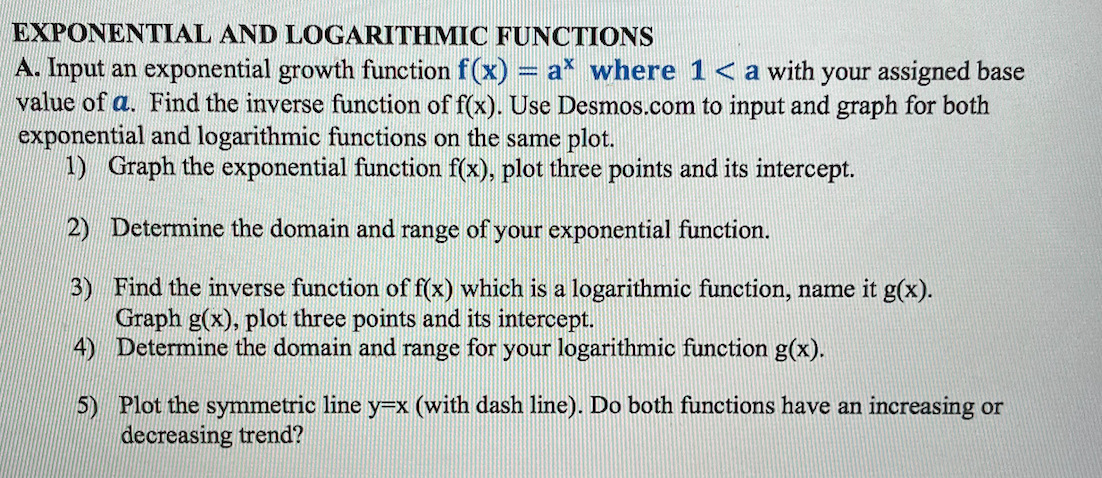 EXPONENTIAL AND LOGARITHMIC FUNCTIONS

A. Input an exponential growth function $f(x) = a^x$ where $1 < a$ with your assigned base value of $a$. Find the inverse function of f(x). Use Desmos.com to input and graph for both exponential and logarithmic functions on the same plot.

1) Graph the exponential function f(x), plot three points and its intercept.

2) Determine the domain and range of your exponential function.

3) Find the inverse function of f(x) which is a logarithmic function, name it g(x). Graph g(x), plot three points and its intercept.

4) Determine the domain and range for your logarithmic function g(x).

5) Plot the symmetric line y=x (with dash line). Do both functions have an increasing or decreasing trend?